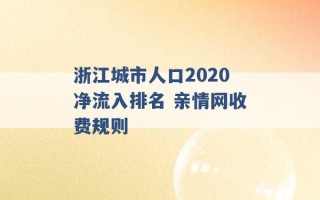 浙江城市人口2020净流入排名 亲情网收费规则